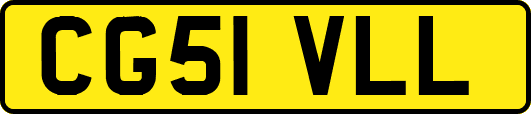 CG51 VLL